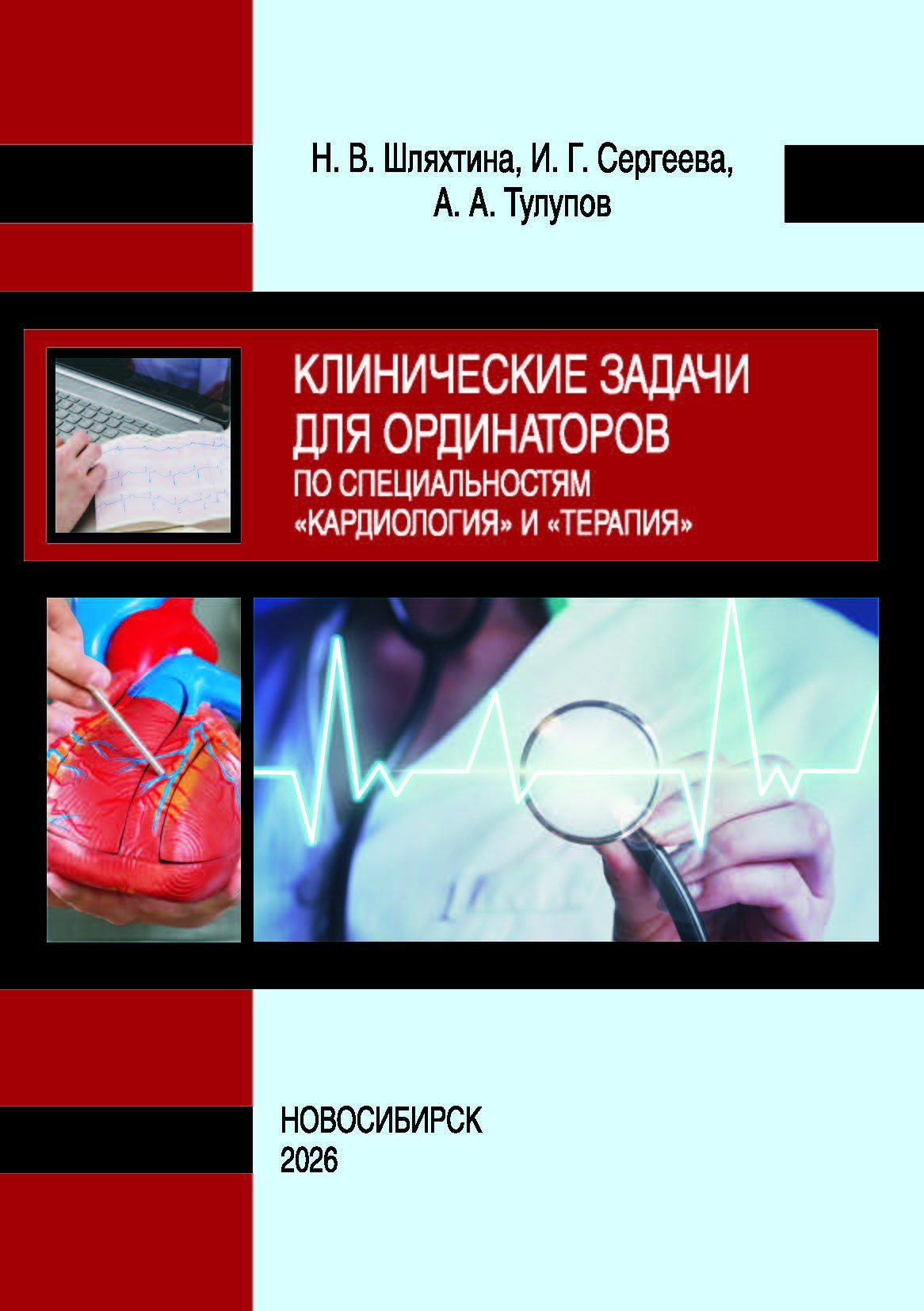 Н. В. Шляхтина, И. Г. Сергеева,
А. А. Тулупов

КЛИНИЧЕСКИЕ ЗАДАЧИ
ДЛЯ ОРДИНАТОРОВ
ПО СПЕЦИАЛЬНОСТЯМ
«КАРДИОЛОГИЯ» И «ТЕРАПИЯ»

НОВОСИБИРСК
2026